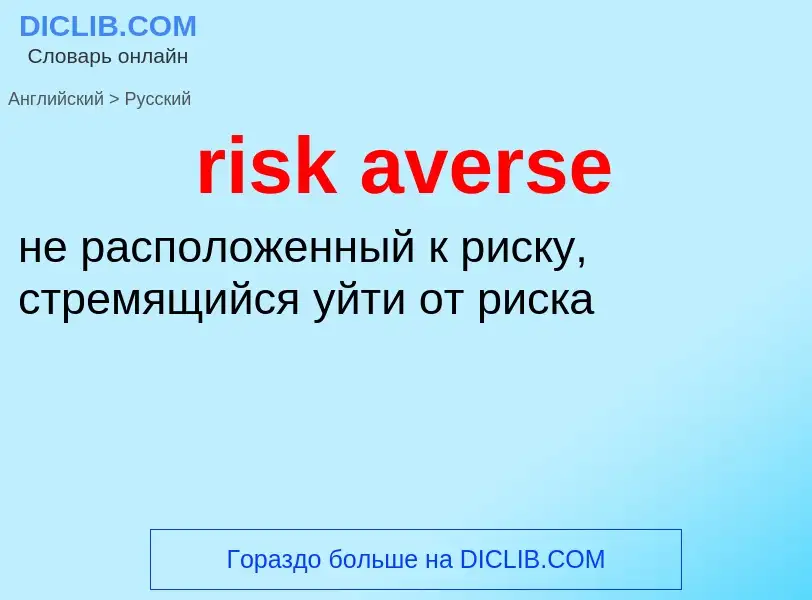 DICLIB.COM
Словарь онлайн

Английский > Русский

risk averse

не расположенный к риску, стремящийся уйти от риска

Гораздо больше на DICLIB.COM